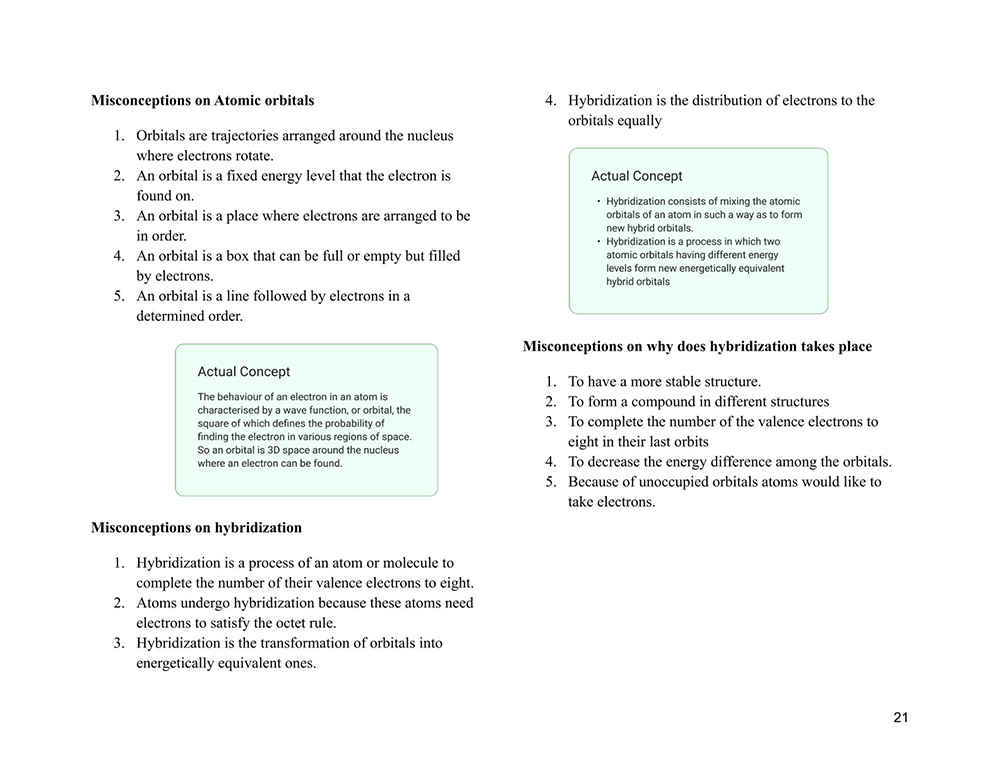 **Misconceptions on Atomic orbitals**

1. Orbitals are trajectories arranged around the nucleus where electrons rotate.
2. An orbital is a fixed energy level that the electron is found on.
3. An orbital is a place where electrons are arranged to be in order.
4. An orbital is a box that can be full or empty but filled by electrons.
5. An orbital is a line followed by electrons in a determined order.

Actual Concept

The behaviour of an electron in an atom is characterised by a wave function, or orbital, the square of which defines the probability of finding the electron in various regions of space. So an orbital is 3D space around the nucleus where an electron can be found.

**Misconceptions on hybridization**

1. Hybridization is a process of an atom or molecule to complete the number of their valence electrons to eight.
2. Atoms undergo hybridization because these atoms need electrons to satisfy the octet rule.
3. Hybridization is the transformation of orbitals into energetically equivalent ones.
4. Hybridization is the distribution of electrons to the orbitals equally

Actual Concept

• Hybridization consists of mixing the atomic orbitals of an atom in such a way as to form new hybrid orbitals.
• Hybridization is a process in which two atomic orbitals having different energy levels form new energetically equivalent hybrid orbitals

**Misconceptions on why does hybridization takes place**

1. To have a more stable structure.
2. To form a compound in different structures
3. To complete the number of the valence electrons to eight in their last orbits
4. To decrease the energy difference among the orbitals.
5. Because of unoccupied orbitals atoms would like to take electrons.

21